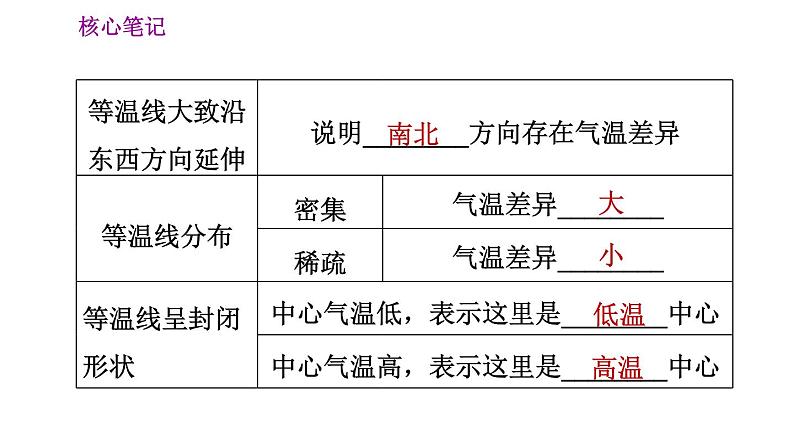 核心笔记

| 等温线大致沿东西方向延伸 | 说明南北方向存在气温差异 | |
|---|---|---|
| 等温线分布 | 密集 | 气温差异大 |
| | 稀疏 | 气温差异小 |
| 等温线呈封闭形状 | 中心气温低，表示这里是低温中心 | |
| | 中心气温高，表示这里是高温中心 | |